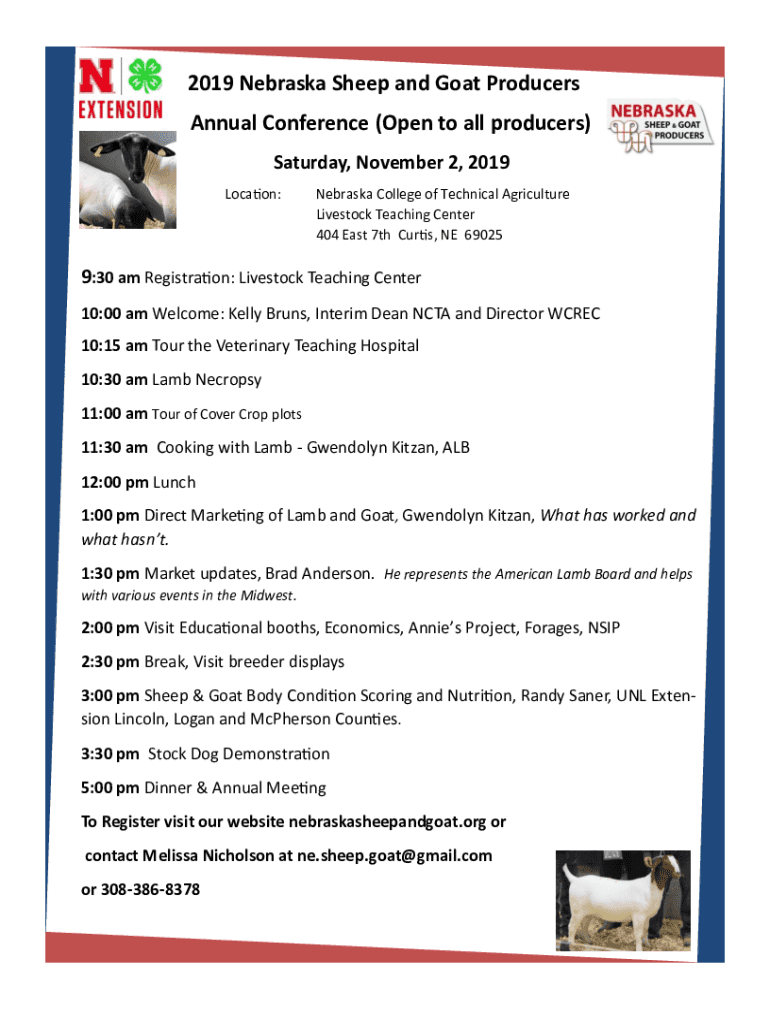 N EXTENSION

2019 Nebraska Sheep and Goat Producers

Annual Conference (Open to all producers)

NEBRASKA SHEEP & GOAT PRODUCERS

Saturday, November 2, 2019

Location: Nebraska College of Technical Agriculture
Livestock Teaching Center
404 East 7th Curtis, NE 69025

9:30 am Registration: Livestock Teaching Center

10:00 am Welcome: Kelly Bruns, Interim Dean NCTA and Director WCREC

10:15 am Tour the Veterinary Teaching Hospital

10:30 am Lamb Necropsy

11:00 am Tour of Cover Crop plots

11:30 am Cooking with Lamb - Gwendolyn Kitzan, ALB

12:00 pm Lunch

1:00 pm Direct Marketing of Lamb and Goat, Gwendolyn Kitzan, What has worked and what hasn't.

1:30 pm Market updates, Brad Anderson. He represents the American Lamb Board and helps with various events in the Midwest.

2:00 pm Visit Educational booths, Economics, Annie's Project, Forages, NSIP

2:30 pm Break, Visit breeder displays

3:00 pm Sheep & Goat Body Condition Scoring and Nutrition, Randy Saner, UNL Extension Lincoln, Logan and McPherson Counties.

3:30 pm Stock Dog Demonstration

5:00 pm Dinner & Annual Meeting

To Register visit our website nebraskasheepandgoat.org or

contact Melissa Nicholson at ne.sheep.goat@gmail.com

or 308-386-8378